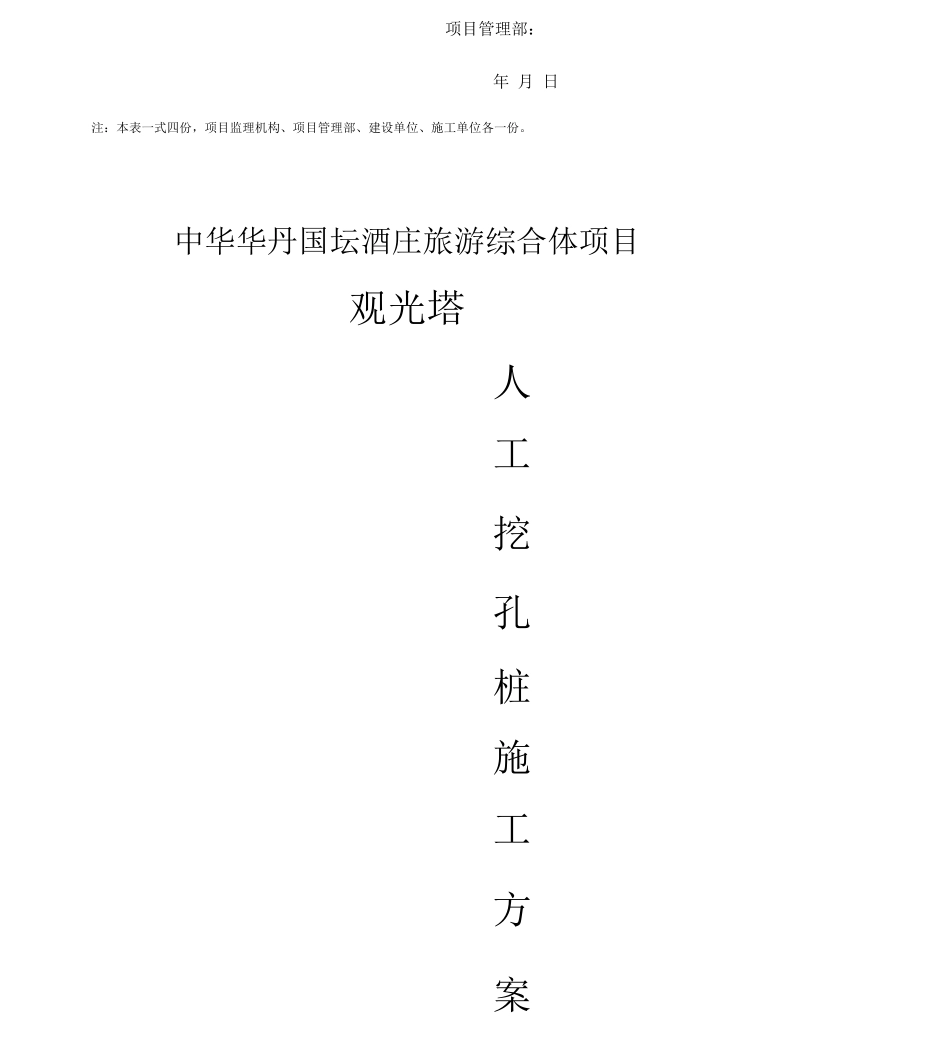 项目管理部：

年 月 日

注：本表一式四份，项目监理机构、项目管理部、建设单位、施工单位各一份。

中华华丹国坛酒庄旅游综合体项目

观光塔

人

工

挖

孔

桩

施

工

方

案